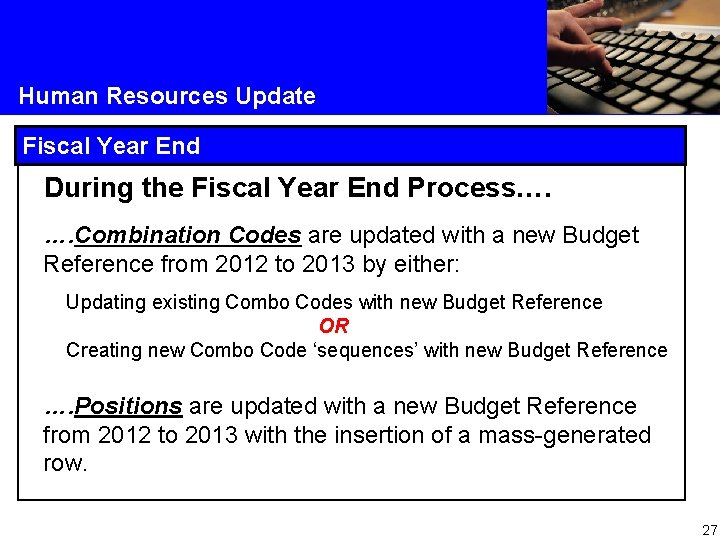 Human Resources Update

Fiscal Year End

During the Fiscal Year End Process….

….Combination Codes are updated with a new Budget Reference from 2012 to 2013 by either:

Updating existing Combo Codes with new Budget Reference

OR

Creating new Combo Code 'sequences' with new Budget Reference

….Positions are updated with a new Budget Reference from 2012 to 2013 with the insertion of a mass-generated row.

27